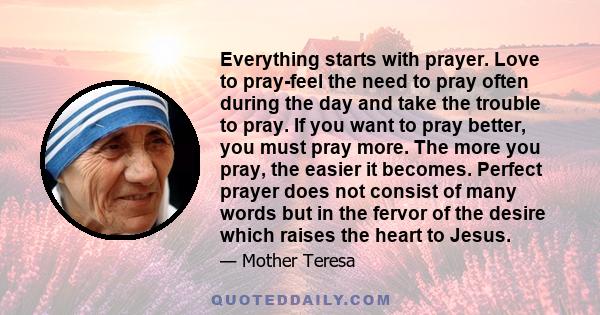 Everything starts with prayer. Love to pray-feel the need to pray often during the day and take the trouble to pray. If you want to pray better, you must pray more. The more you pray, the easier it becomes. Perfect prayer does not consist of many words but in the fervor of the desire which raises the heart to Jesus.

— Mother Teresa

QUOTEDDAILY.COM